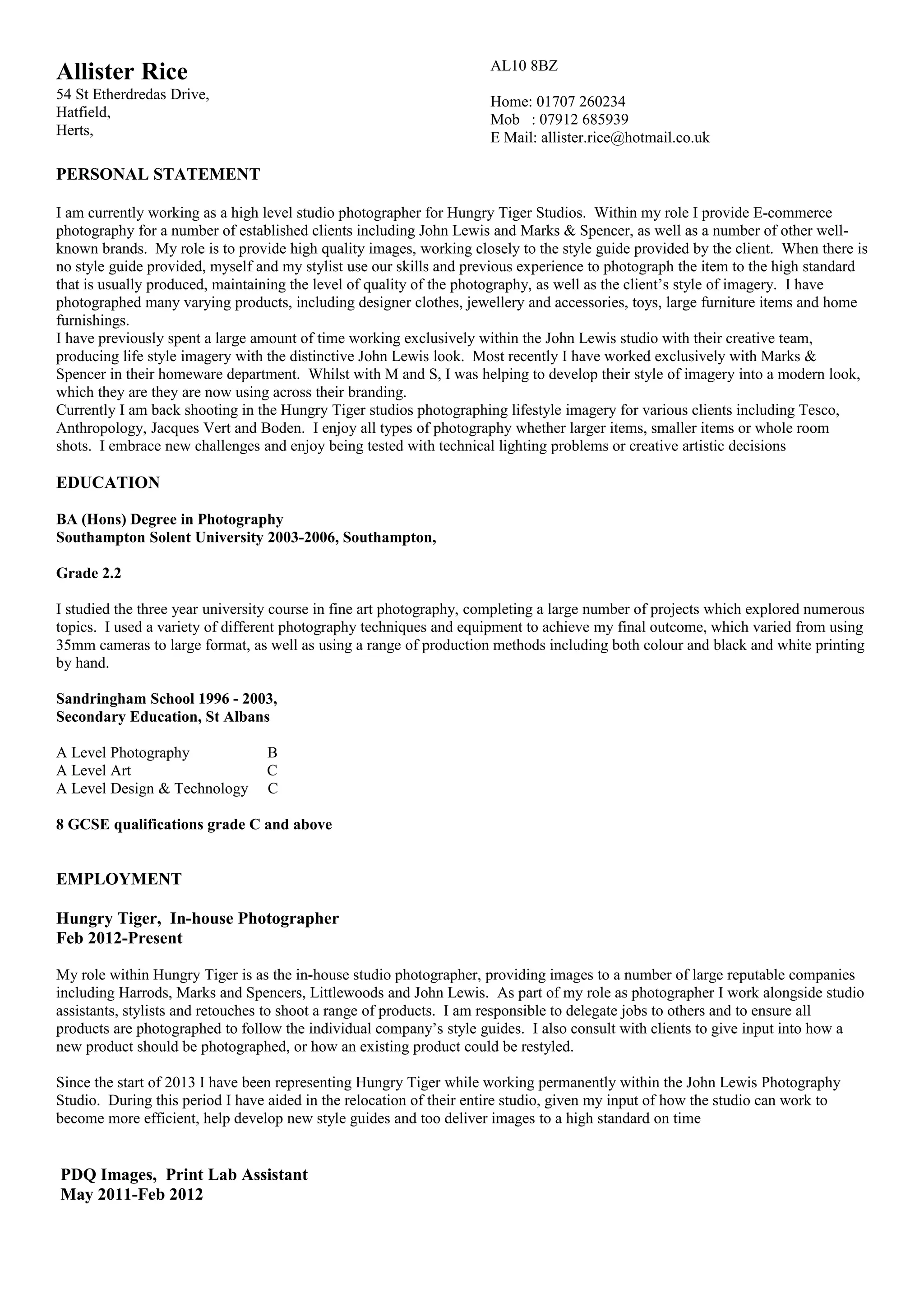 Allister Rice
54 St Etherdredas Drive,
Hatfield,
Herts,

AL10 8BZ

Home: 01707 260234
Mob : 07912 685939
E Mail: allister.rice@hotmail.co.uk

PERSONAL STATEMENT

I am currently working as a high level studio photographer for Hungry Tiger Studios. Within my role I provide E-commerce photography for a number of established clients including John Lewis and Marks & Spencer, as well as a number of other well-known brands. My role is to provide high quality images, working closely to the style guide provided by the client. When there is no style guide provided, myself and my stylist use our skills and previous experience to photograph the item to the high standard that is usually produced, maintaining the level of quality of the photography, as well as the client's style of imagery. I have photographed many varying products, including designer clothes, jewellery and accessories, toys, large furniture items and home furnishings.
I have previously spent a large amount of time working exclusively within the John Lewis studio with their creative team, producing life style imagery with the distinctive John Lewis look. Most recently I have worked exclusively with Marks & Spencer in their homeware department. Whilst with M and S, I was helping to develop their style of imagery into a modern look, which they are they are now using across their branding.
Currently I am back shooting in the Hungry Tiger studios photographing lifestyle imagery for various clients including Tesco, Anthropology, Jacques Vert and Boden. I enjoy all types of photography whether larger items, smaller items or whole room shots. I embrace new challenges and enjoy being tested with technical lighting problems or creative artistic decisions

EDUCATION

BA (Hons) Degree in Photography
Southampton Solent University 2003-2006, Southampton,

Grade 2.2

I studied the three year university course in fine art photography, completing a large number of projects which explored numerous topics. I used a variety of different photography techniques and equipment to achieve my final outcome, which varied from using 35mm cameras to large format, as well as using a range of production methods including both colour and black and white printing by hand.

Sandringham School 1996 - 2003,
Secondary Education, St Albans

A Level Photography B
A Level Art C
A Level Design & Technology C

8 GCSE qualifications grade C and above

EMPLOYMENT

Hungry Tiger, In-house Photographer
Feb 2012-Present

My role within Hungry Tiger is as the in-house studio photographer, providing images to a number of large reputable companies including Harrods, Marks and Spencers, Littlewoods and John Lewis. As part of my role as photographer I work alongside studio assistants, stylists and retouches to shoot a range of products. I am responsible to delegate jobs to others and to ensure all products are photographed to follow the individual company's style guides. I also consult with clients to give input into how a new product should be photographed, or how an existing product could be restyled.

Since the start of 2013 I have been representing Hungry Tiger while working permanently within the John Lewis Photography Studio. During this period I have aided in the relocation of their entire studio, given my input of how the studio can work to become more efficient, help develop new style guides and too deliver images to a high standard on time

PDQ Images, Print Lab Assistant
May 2011-Feb 2012